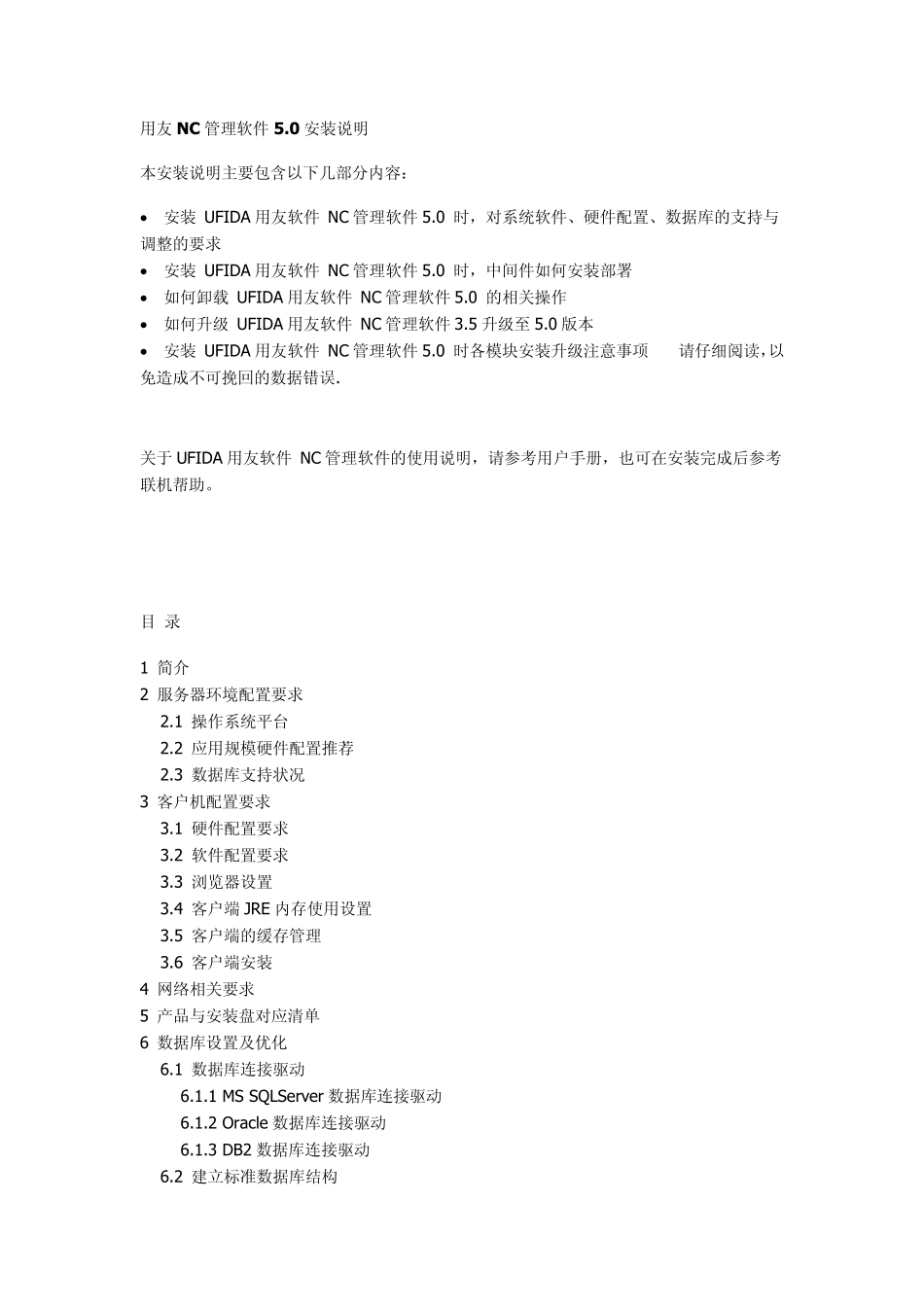 用友 NC 管理软件 5.0 安装说明

本安装说明主要包含以下几部分内容：

• 安装 UFIDA 用友软件 NC 管理软件 5.0 时，对系统软件、硬件配置、数据库的支持与调整的要求
• 安装 UFIDA 用友软件 NC 管理软件 5.0 时，中间件如何安装部署
• 如何卸载 UFIDA 用友软件 NC 管理软件 5.0 的相关操作
• 如何升级 UFIDA 用友软件 NC 管理软件 3.5 升级至 5.0 版本
• 安装 UFIDA 用友软件 NC 管理软件 5.0 时各模块安装升级注意事项 请仔细阅读，以免造成不可挽回的数据错误.

关于 UFIDA 用友软件 NC 管理软件的使用说明，请参考用户手册，也可在安装完成后参考联机帮助。

目 录

1 简介
2 服务器环境配置要求
2.1 操作系统平台
2.2 应用规模硬件配置推荐
2.3 数据库支持状况
3 客户机配置要求
3.1 硬件配置要求
3.2 软件配置要求
3.3 浏览器设置
3.4 客户端 JRE 内存使用设置
3.5 客户端的缓存管理
3.6 客户端安装
4 网络相关要求
5 产品与安装盘对应清单
6 数据库设置及优化
6.1 数据库连接驱动
6.1.1 MS SQLServer 数据库连接驱动
6.1.2 Oracle 数据库连接驱动
6.1.3 DB2 数据库连接驱动
6.2 建立标准数据库结构